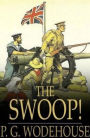 THE
SWOOP!
P. G. WODEHOUSE